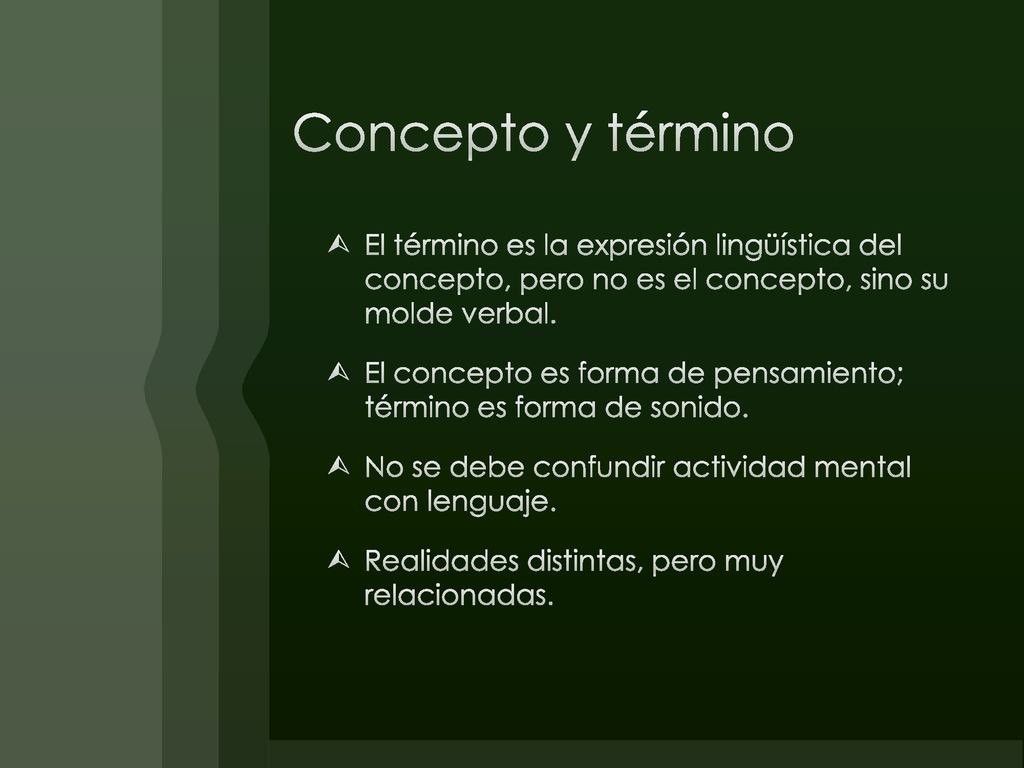 Concepto y término

El término es la expresión lingüística del concepto, pero no es el concepto, sino su molde verbal.

El concepto es forma de pensamiento; término es forma de sonido.

No se debe confundir actividad mental con lenguaje.

Realidades distintas, pero muy relacionadas.